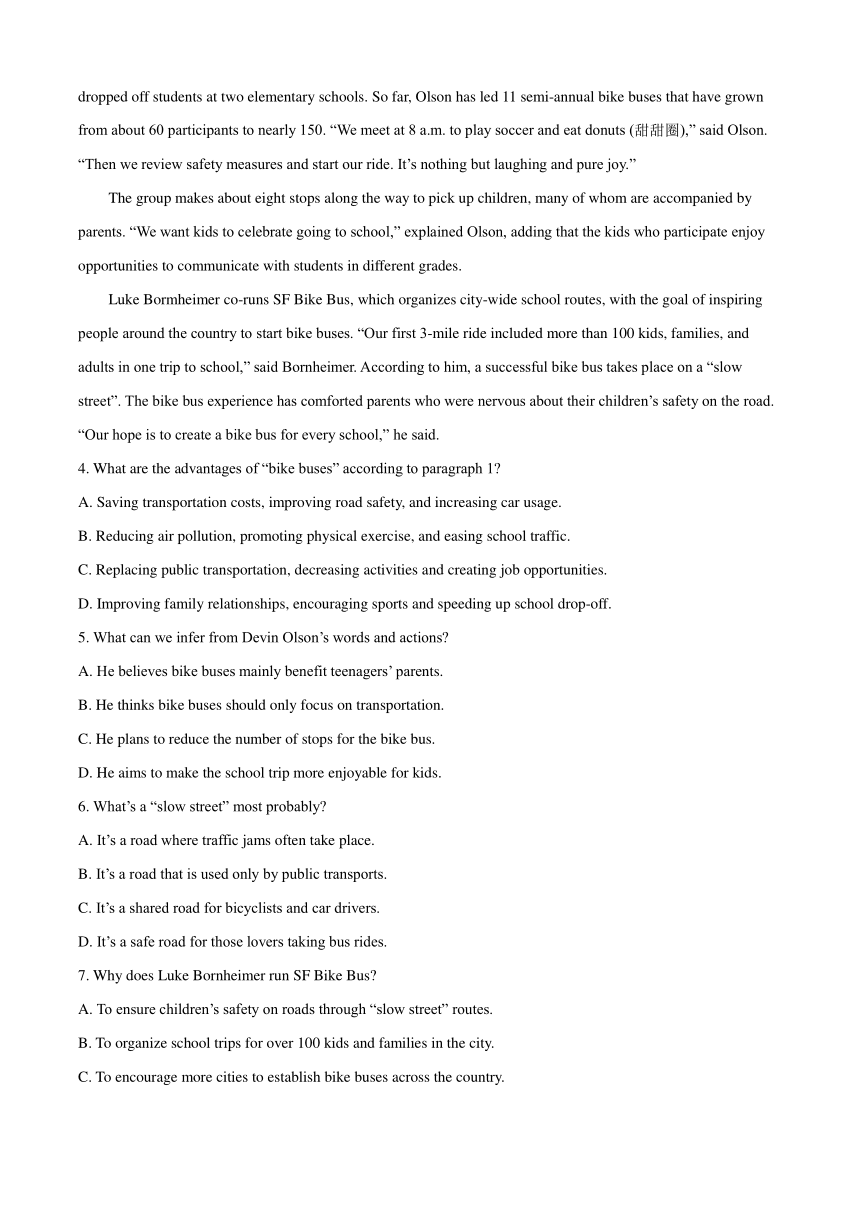 dropped off students at two elementary schools. So far, Olson has led 11 semi-annual bike buses that have grown from about 60 participants to nearly 150. “We meet at 8 a.m. to play soccer and eat donuts (甜甜圈),” said Olson. “Then we review safety measures and start our ride. It’s nothing but laughing and pure joy.”

The group makes about eight stops along the way to pick up children, many of whom are accompanied by parents. “We want kids to celebrate going to school,” explained Olson, adding that the kids who participate enjoy opportunities to communicate with students in different grades.

Luke Bormheimer co-runs SF Bike Bus, which organizes city-wide school routes, with the goal of inspiring people around the country to start bike buses. “Our first 3-mile ride included more than 100 kids, families, and adults in one trip to school,” said Bornheimer. According to him, a successful bike bus takes place on a “slow street”. The bike bus experience has comforted parents who were nervous about their children’s safety on the road. “Our hope is to create a bike bus for every school,” he said.

4. What are the advantages of “bike buses” according to paragraph 1?

A. Saving transportation costs, improving road safety, and increasing car usage.

B. Reducing air pollution, promoting physical exercise, and easing school traffic.

C. Replacing public transportation, decreasing activities and creating job opportunities.

D. Improving family relationships, encouraging sports and speeding up school drop-off.

5. What can we infer from Devin Olson’s words and actions?

A. He believes bike buses mainly benefit teenagers’ parents.

B. He thinks bike buses should only focus on transportation.

C. He plans to reduce the number of stops for the bike bus.

D. He aims to make the school trip more enjoyable for kids.

6. What’s a “slow street” most probably?

A. It’s a road where traffic jams often take place.

B. It’s a road that is used only by public transports.

C. It’s a shared road for bicyclists and car drivers.

D. It’s a safe road for those lovers taking bus rides.

7. Why does Luke Bornheimer run SF Bike Bus?

A. To ensure children’s safety on roads through “slow street” routes.

B. To organize school trips for over 100 kids and families in the city.

C. To encourage more cities to establish bike buses across the country.